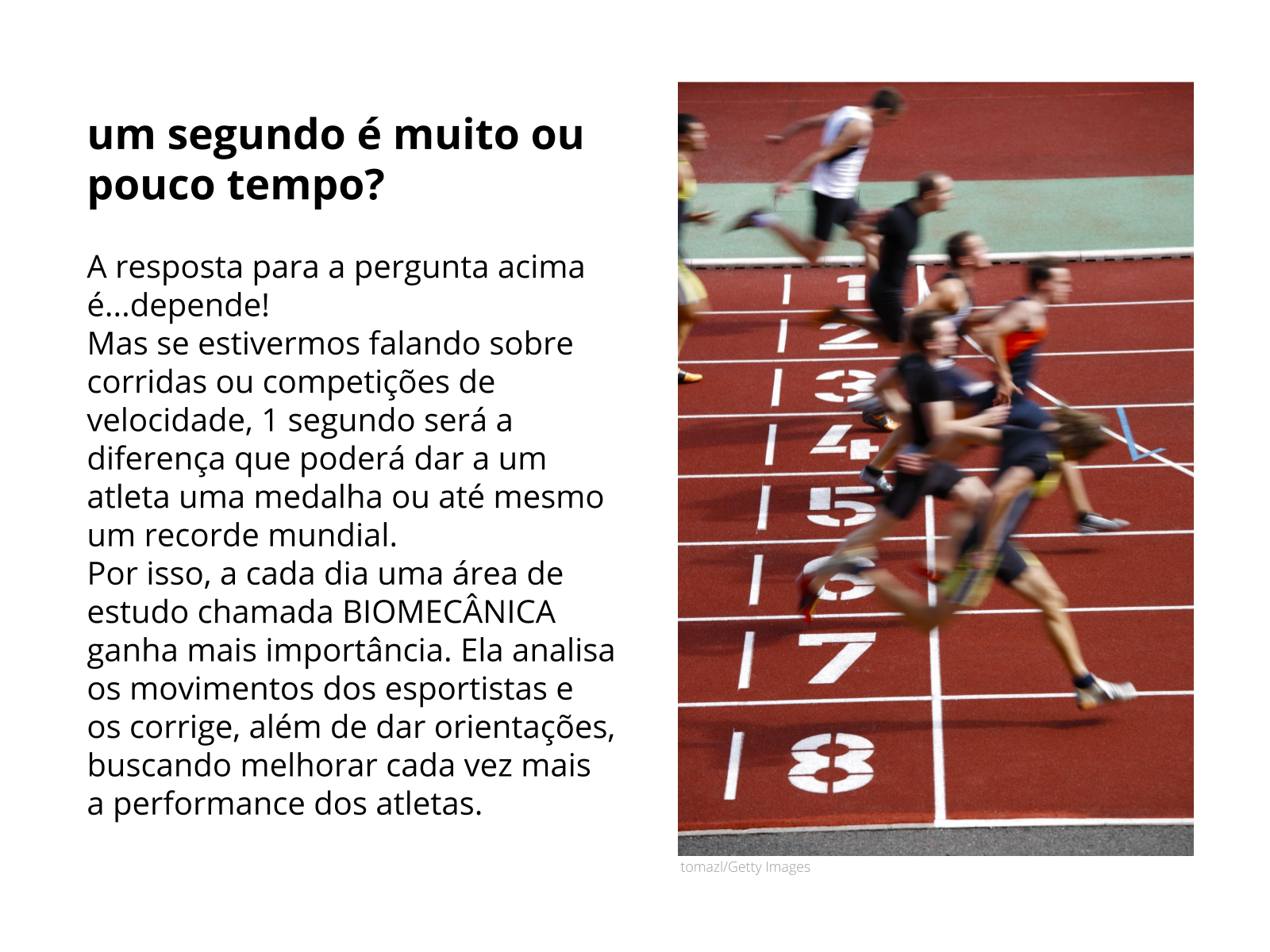 um segundo é muito ou pouco tempo?

A resposta para a pergunta acima é...depende!

Mas se estivermos falando sobre corridas ou competições de velocidade, 1 segundo será a diferença que poderá dar a um atleta uma medalha ou até mesmo um recorde mundial.

Por isso, a cada dia uma área de estudo chamada BIOMECÂNICA ganha mais importância. Ela analisa os movimentos dos esportistas e os corrige, além de dar orientações, buscando melhorar cada vez mais a performance dos atletas.

1
2
3
4
5
6
7
8

tomazl/Getty Images